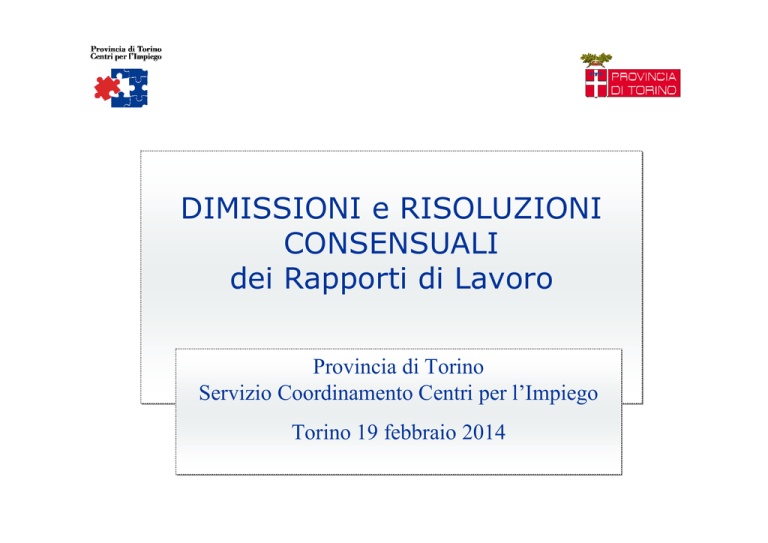 Provincia di Torino
Centri per l'Impiego

PROVINCIA DI TORINO

DIMISSIONI e RISOLUZIONI CONSENSUALI
dei Rapporti di Lavoro

Provincia di Torino
Servizio Coordinamento Centri per l'Impiego

Torino 19 febbraio 2014